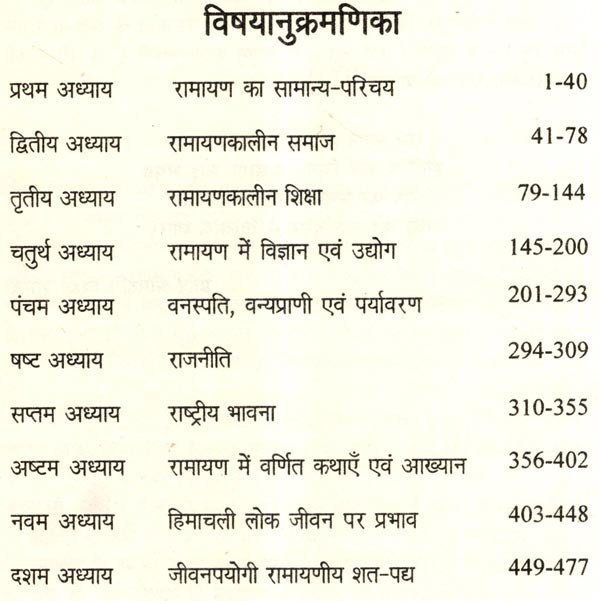 विषयानुक्रमणिका

| | | |
|---|---|---|
| प्रथम अध्याय | रामायण का सामान्य-परिचय | 1-40 |
| द्वितीय अध्याय | रामायणकालीन समाज | 41-78 |
| तृतीय अध्याय | रामायणकालीन शिक्षा | 79-144 |
| चतुर्थ अध्याय | रामायण में विज्ञान एवं उद्योग | 145-200 |
| पंचम अध्याय | वनस्पति, वन्यप्राणी एवं पर्यावरण | 201-293 |
| षष्ट अध्याय | राजनीति | 294-309 |
| सप्तम अध्याय | राष्ट्रीय भावना | 310-355 |
| अष्टम अध्याय | रामायण में वर्णित कथाएँ एवं आख्यान | 356-402 |
| नवम अध्याय | हिमाचली लोक जीवन पर प्रभाव | 403-448 |
| दशम अध्याय | जीवनपयोगी रामायणीय शत-पद्य | 449-477 |